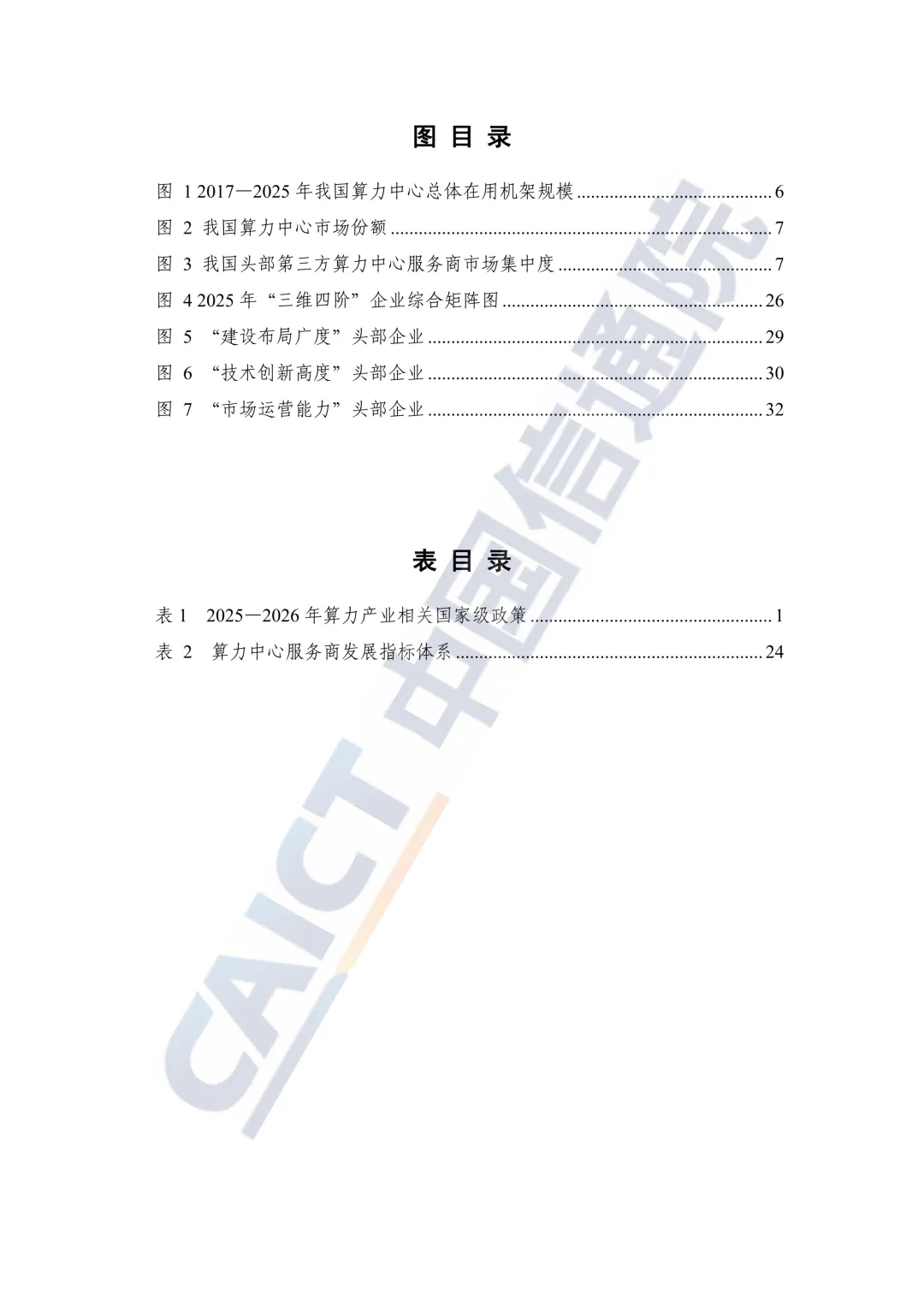 图目录

图1 2017—2025年我国算力中心总体在用机架规模 6
图2 我国算力中心市场份额 7
图3 我国头部第三方算力中心服务商市场集中度 7
图4 2025年“三维四阶”企业综合矩阵图 26
图5 “建设布局广度”头部企业 29
图6 “技术创新高度”头部企业 30
图7 “市场运营能力”头部企业 32

表目录

表1 2025—2026年算力产业相关国家级政策 1
表2 算力中心服务商发展指标体系 24

CAICT 中国信通院